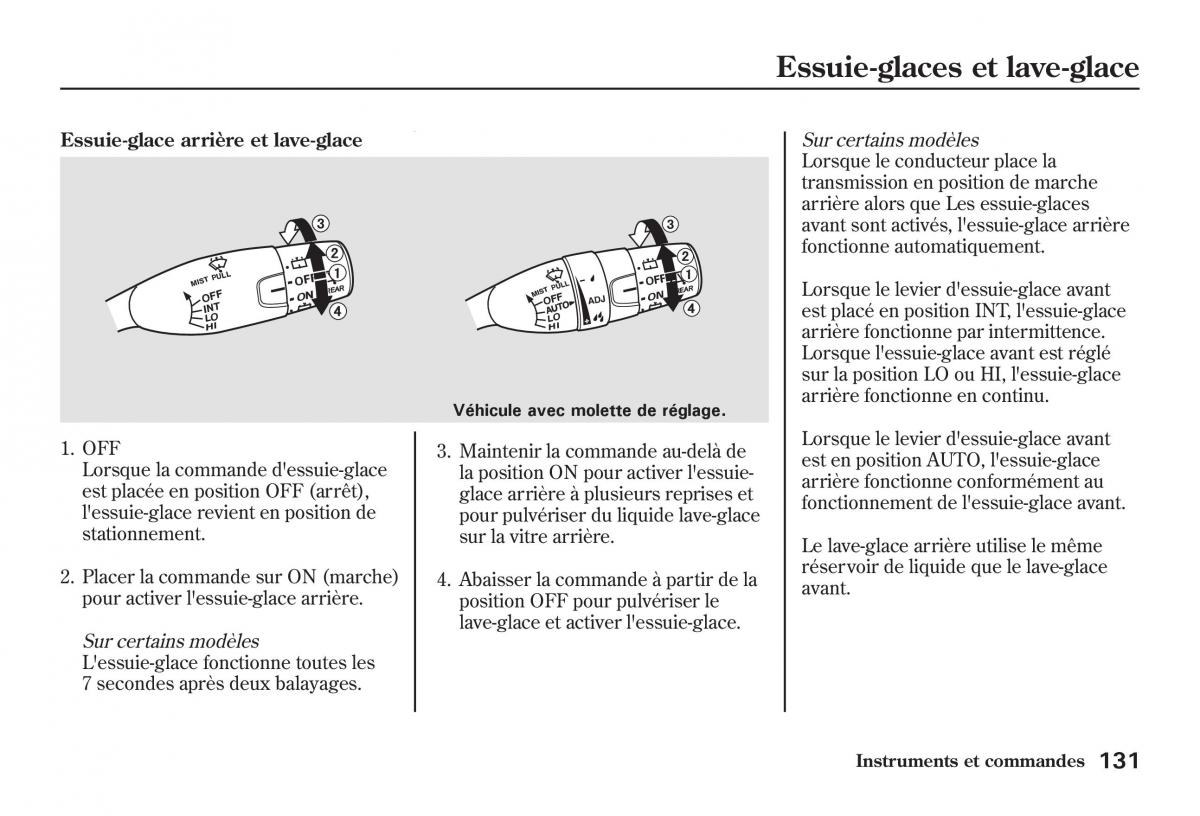 Essuie-glaces et lave-glace

Essuie-glace arrière et lave-glace

MIST PULL
OFF
INT
LO
HI
OFF
ON
REAR
3
2
1
4

MIST PULL
OFF
AUTO
LO
HI
ADJ
OFF
ON
REAR
3
2
1
4

Véhicule avec molette de réglage.

1. OFF
Lorsque la commande d'essuie-glace est placée en position OFF (arrêt), l'essuie-glace revient en position de stationnement.

2. Placer la commande sur ON (marche) pour activer l'essuie-glace arrière.

Sur certains modèles
L'essuie-glace fonctionne toutes les 7 secondes après deux balayages.

3. Maintenir la commande au-delà de la position ON pour activer l'essuie-glace arrière à plusieurs reprises et pour pulvériser du liquide lave-glace sur la vitre arrière.

4. Abaisser la commande à partir de la position OFF pour pulvériser le lave-glace et activer l'essuie-glace.

Sur certains modèles
Lorsque le conducteur place la transmission en position de marche arrière alors que Les essuie-glaces avant sont activés, l'essuie-glace arrière fonctionne automatiquement.

Lorsque le levier d'essuie-glace avant est placé en position INT, l'essuie-glace arrière fonctionne par intermittence. Lorsque l'essuie-glace avant est réglé sur la position LO ou HI, l'essuie-glace arrière fonctionne en continu.

Lorsque le levier d'essuie-glace avant est en position AUTO, l'essuie-glace arrière fonctionne conformément au fonctionnement de l'essuie-glace avant.

Le lave-glace arrière utilise le même réservoir de liquide que le lave-glace avant.

Instruments et commandes 131